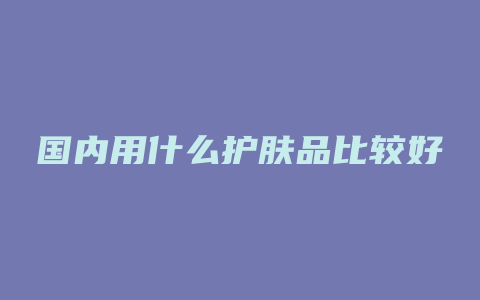 国内用什么护肤品比较好